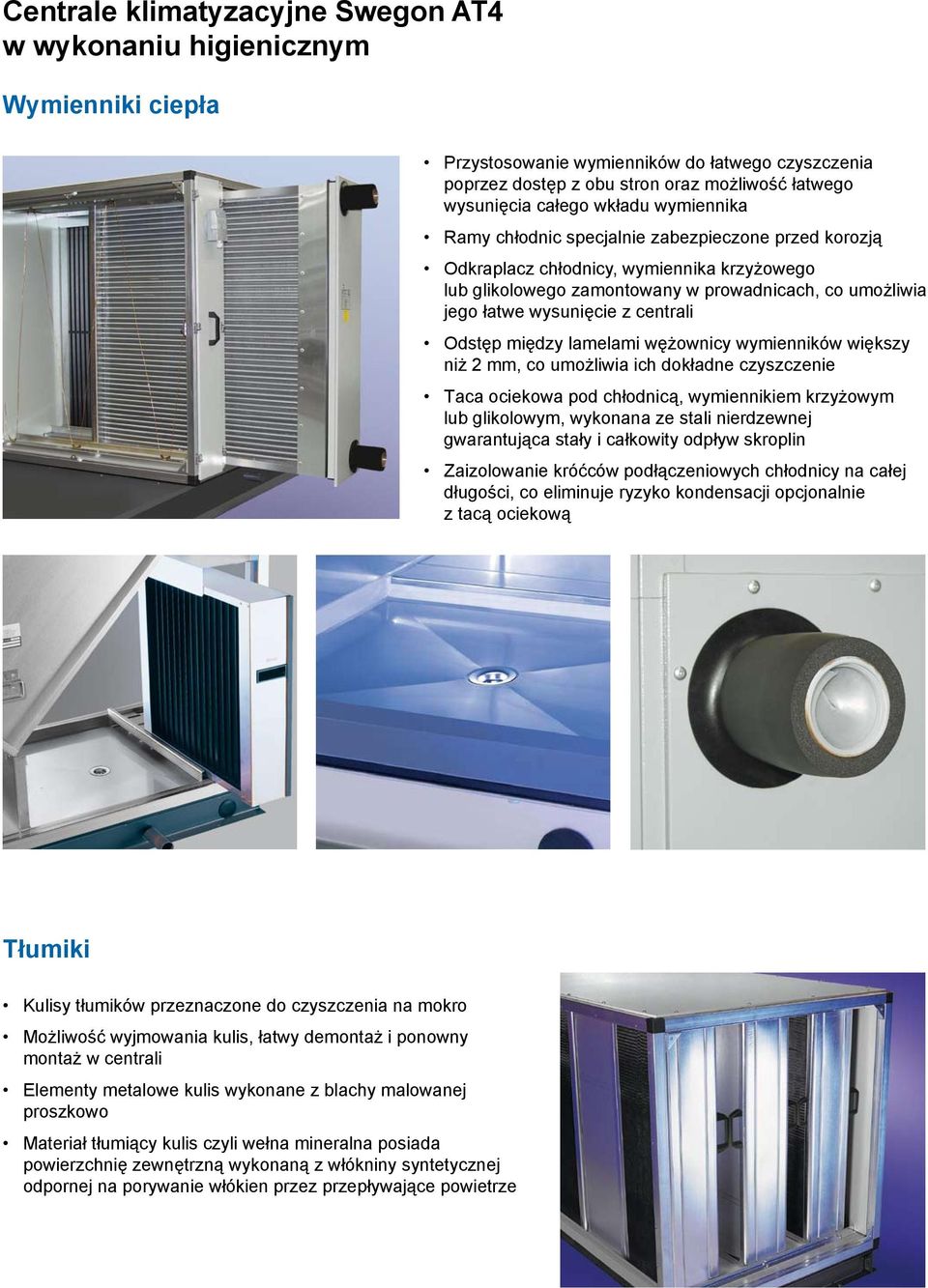 Centrale klimatyzacyjne Swegon AT4 w wykonaniu higienicznym

Wymienniki ciepła

• Przystosowanie wymienników do łatwego czyszczenia poprzez dostęp z obu stron oraz możliwość łatwego wysunięcia całego wkładu wymiennika

• Ramy chłodnic specjalnie zabezpieczone przed korozją

• Odkraplacz chłodnicy, wymiennika krzyżowego lub glikolowego zamontowany w prowadnicach, co umożliwia jego łatwe wysunięcie z centrali

• Odstęp między lamelami wężownicy wymienników większy niż 2 mm, co umożliwia ich dokładne czyszczenie

• Taca ociekowa pod chłodnicą, wymiennikiem krzyżowym lub glikolowym, wykonana ze stali nierdzewnej gwarantująca stały i całkowity odpływ skroplin

• Zaizolowanie króćców podłączeniowych chłodnicy na całej długości, co eliminuje ryzyko kondensacji opcjonalnie z tacą ociekową

Tłumiki

• Kulisy tłumików przeznaczone do czyszczenia na mokro

• Możliwość wyjmowania kulis, łatwy demontaż i ponowny montaż w centrali

• Elementy metalowe kulis wykonane z blachy malowanej proszkowo

• Materiał tłumiący kulis czyli wełna mineralna posiada powierzchnię zewnętrzną wykonaną z włókniny syntetycznej odpornej na porywanie włókien przez przepływające powietrze